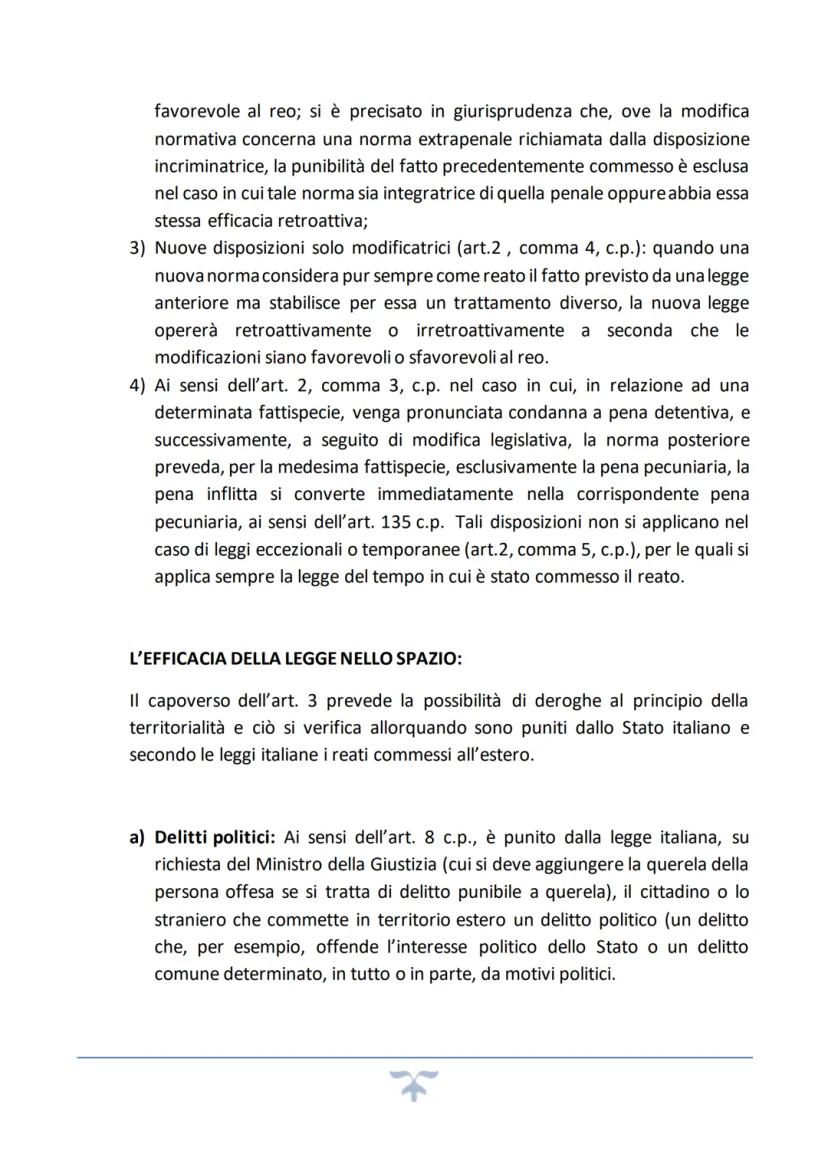 favorevole al reo; si è precisato in giurisprudenza che, ove la modifica normativa concerna una norma extrapenale richiamata dalla disposizione incriminatrice, la punibilità del fatto precedentemente commesso è esclusa nel caso in cui tale norma sia integratrice di quella penale oppure abbia essa stessa efficacia retroattiva;

3) Nuove disposizioni solo modificatrici (art.2 , comma 4, c.p.): quando una nuova norma considera pur sempre come reato il fatto previsto da una legge anteriore ma stabilisce per essa un trattamento diverso, la nuova legge opererà retroattivamente o irretroattivamente a seconda che le modificazioni siano favorevoli o sfavorevoli al reo.

4) Ai sensi dell'art. 2, comma 3, c.p. nel caso in cui, in relazione ad una determinata fattispecie, venga pronunciata condanna a pena detentiva, e successivamente, a seguito di modifica legislativa, la norma posteriore preveda, per la medesima fattispecie, esclusivamente la pena pecuniaria, la pena inflitta si converte immediatamente nella corrispondente pena pecuniaria, ai sensi dell'art. 135 c.p. Tali disposizioni non si applicano nel caso di leggi eccezionali o temporanee (art.2, comma 5, c.p.), per le quali si applica sempre la legge del tempo in cui è stato commesso il reato.

L'EFFICACIA DELLA LEGGE NELLO SPAZIO:

Il capoverso dell'art. 3 prevede la possibilità di deroghe al principio della territorialità e ciò si verifica allorquando sono puniti dallo Stato italiano e secondo le leggi italiane i reati commessi all'estero.

a) Delitti politici: Ai sensi dell'art. 8 c.p., è punito dalla legge italiana, su richiesta del Ministro della Giustizia (cui si deve aggiungere la querela della persona offesa se si tratta di delitto punibile a querela), il cittadino o lo straniero che commette in territorio estero un delitto politico (un delitto che, per esempio, offende l'interesse politico dello Stato o un delitto comune determinato, in tutto o in parte, da motivi politici.